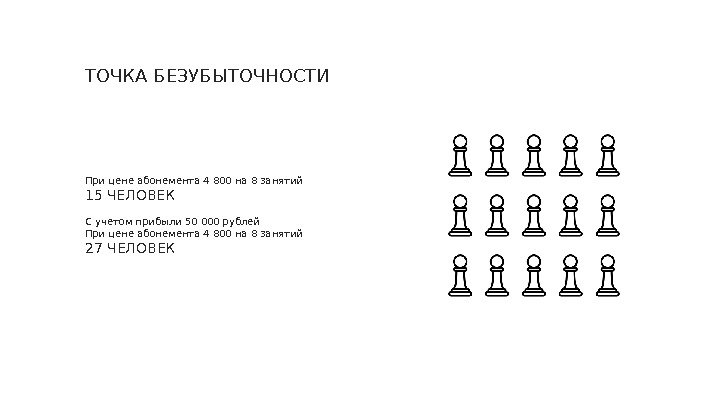 ТОЧКА БЕЗУБЫТОЧНОСТИ

При цене абонемента 4 800 на 8 занятий
15 ЧЕЛОВЕК

С учетом прибыли 50 000 рублей
При цене абонемента 4 800 на 8 занятий
27 ЧЕЛОВЕК